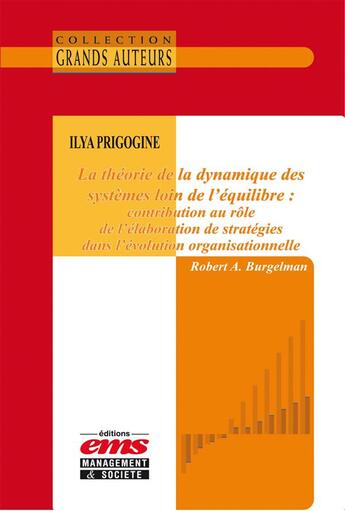 COLLECTION
GRANDS AUTEURS

ILYA PRIGOGINE

La théorie de la dynamique des systèmes loin de l'équilibre : contribution au rôle de l'élaboration de stratégies dans l'évolution organisationnelle

Robert A. Burgelman

éditions
ems
MANAGEMENT
& SOCIETE